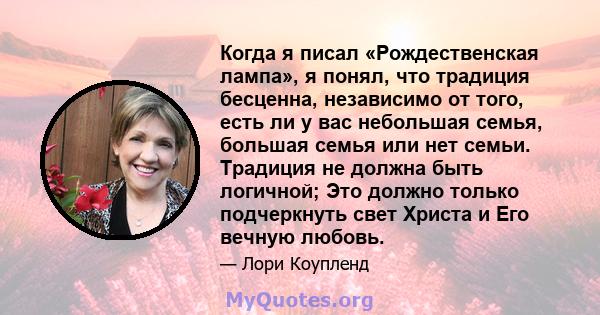 Когда я писал «Рождественская лампа», я понял, что традиция бесценна, независимо от того, есть ли у вас небольшая семья, большая семья или нет семьи. Традиция не должна быть логичной; Это должно только подчеркнуть свет Христа и Его вечную любовь.

— Лори Коупленд

MyQuotes.org